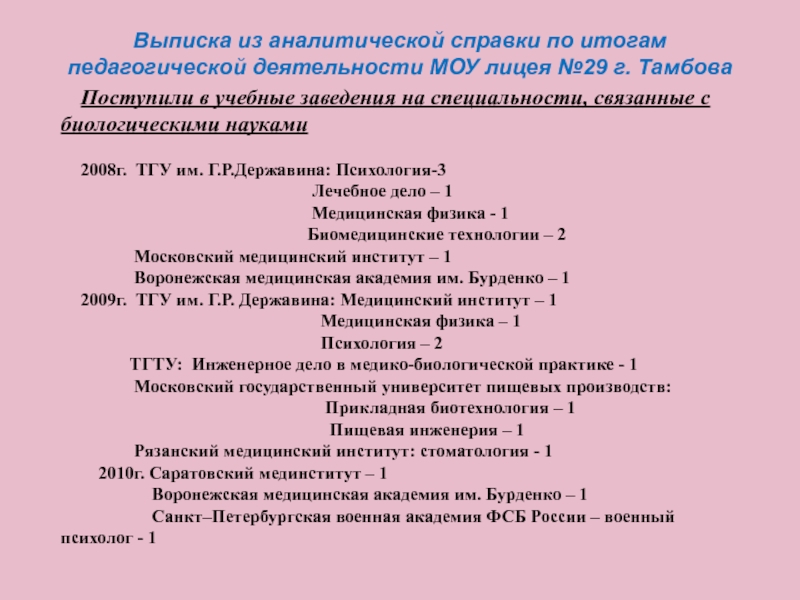 Выписка из аналитической справки по итогам педагогической деятельности МОУ лицея №29 г. Тамбова

Поступили в учебные заведения на специальности, связанные с биологическими науками

2008г. ТГУ им. Г.Р.Державина: Психология-3
Лечебное дело – 1
Медицинская физика - 1
Биомедицинские технологии – 2
Московский медицинский институт – 1
Воронежская медицинская академия им. Бурденко – 1
2009г. ТГУ им. Г.Р. Державина: Медицинский институт – 1
Медицинская физика – 1
Психология – 2
ТГТУ: Инженерное дело в медико-биологической практике - 1
Московский государственный университет пищевых производств:
Прикладная биотехнология – 1
Пищевая инженерия – 1
Рязанский медицинский институт: стоматология - 1
2010г. Саратовский мединститут – 1
Воронежская медицинская академия им. Бурденко – 1
Санкт–Петербургская военная академия ФСБ России – военный психолог - 1